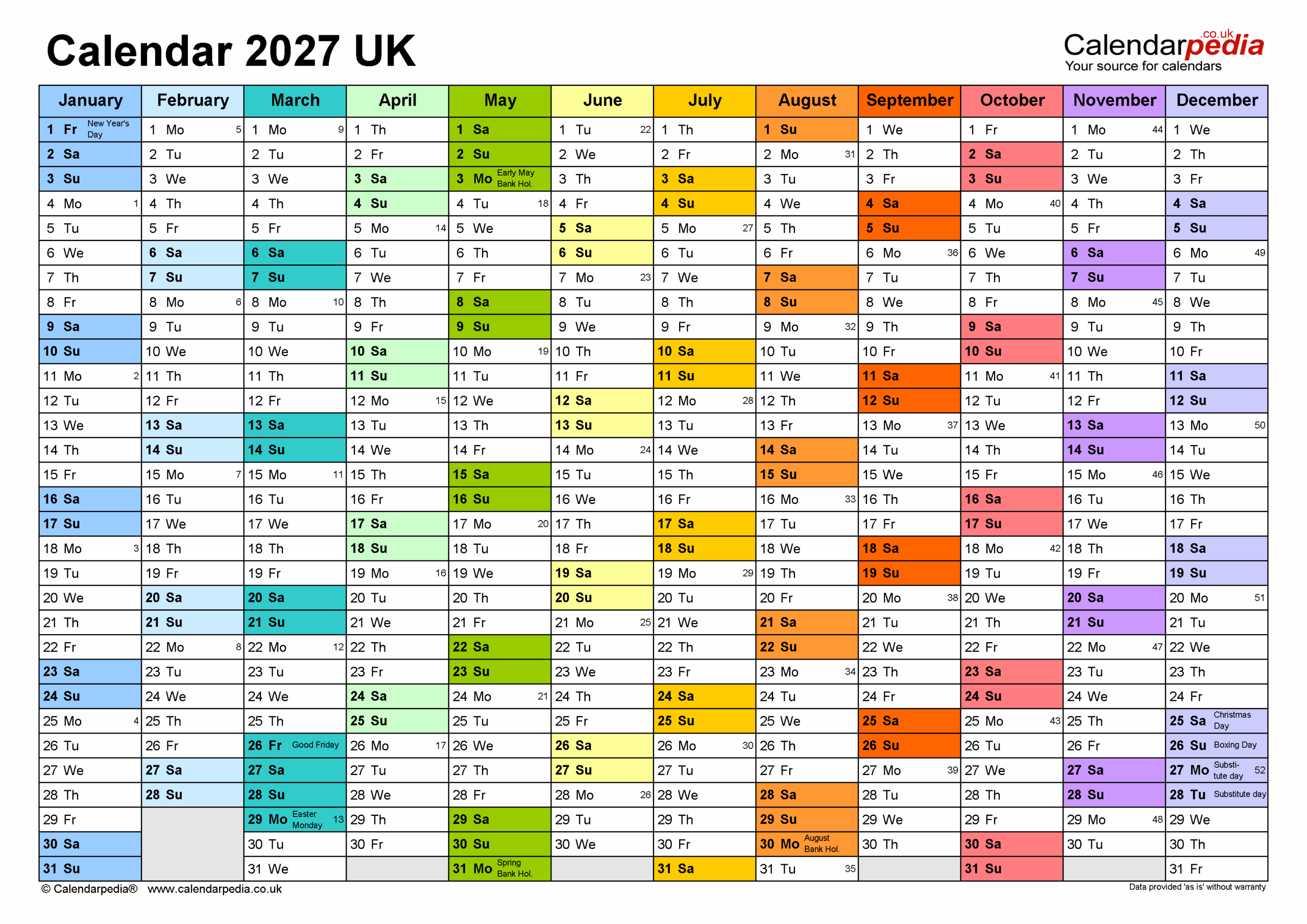 Calendar 2027 UK

Calendarpedia.co.uk
Your source for calendars

| January | February | March | April | May | June | July | August | September | October | November | December |
|---|---|---|---|---|---|---|---|---|---|---|---|
| 1 Fr New Year's Day | 1 Mo 5 | 1 Mo 9 | 1 Th | 1 Sa | 1 Tu 22 | 1 Th | 1 Su | 1 We | 1 Fr | 1 Mo 44 | 1 We |
| 2 Sa | 2 Tu | 2 Tu | 2 Fr | 2 Su | 2 We | 2 Fr | 2 Mo 31 | 2 Th | 2 Sa | 2 Tu | 2 Th |
| 3 Su | 3 We | 3 We | 3 Sa | 3 Mo Early May Bank Hol. | 3 Th | 3 Sa | 3 Tu | 3 Fr | 3 Su | 3 We | 3 Fr |
| 4 Mo 1 | 4 Th | 4 Th | 4 Su | 4 Tu 18 | 4 Fr | 4 Su | 4 We | 4 Sa | 4 Mo 40 | 4 Th | 4 Sa |
| 5 Tu | 5 Fr | 5 Fr | 5 Mo 14 | 5 We | 5 Sa | 5 Mo 27 | 5 Th | 5 Su | 5 Tu | 5 Fr | 5 Su |
| 6 We | 6 Sa | 6 Sa | 6 Tu | 6 Th | 6 Su | 6 Tu | 6 Fr | 6 Mo 36 | 6 We | 6 Sa | 6 Mo 49 |
| 7 Th | 7 Su | 7 Su | 7 We | 7 Fr | 7 Mo 23 | 7 We | 7 Sa | 7 Tu | 7 Th | 7 Su | 7 Tu |
| 8 Fr | 8 Mo 6 | 8 Mo 10 | 8 Th | 8 Sa | 8 Tu | 8 Th | 8 Su | 8 We | 8 Fr | 8 Mo 45 | 8 We |
| 9 Sa | 9 Tu | 9 Tu | 9 Fr | 9 Su | 9 We | 9 Fr | 9 Mo 32 | 9 Th | 9 Sa | 9 Tu | 9 Th |
| 10 Su | 10 We | 10 We | 10 Sa | 10 Mo 19 | 10 Th | 10 Sa | 10 Tu | 10 Fr | 10 Su | 10 We | 10 Fr |
| 11 Mo 2 | 11 Th | 11 Th | 11 Su | 11 Tu | 11 Fr | 11 Su | 11 We | 11 Sa | 11 Mo 41 | 11 Th | 11 Sa |
| 12 Tu | 12 Fr | 12 Fr | 12 Mo 15 | 12 We | 12 Sa | 12 Mo 28 | 12 Th | 12 Su | 12 Tu | 12 Fr | 12 Su |
| 13 We | 13 Sa | 13 Sa | 13 Tu | 13 Th | 13 Su | 13 Tu | 13 Fr | 13 Mo 37 | 13 We | 13 Sa | 13 Mo 50 |
| 14 Th | 14 Su | 14 Su | 14 We | 14 Fr | 14 Mo 24 | 14 We | 14 Sa | 14 Tu | 14 Th | 14 Su | 14 Tu |
| 15 Fr | 15 Mo 7 | 15 Mo 11 | 15 Th | 15 Sa | 15 Tu | 15 Th | 15 Su | 15 We | 15 Fr | 15 Mo 46 | 15 We |
| 16 Sa | 16 Tu | 16 Tu | 16 Fr | 16 Su | 16 We | 16 Fr | 16 Mo 33 | 16 Th | 16 Sa | 16 Tu | 16 Th |
| 17 Su | 17 We | 17 We | 17 Sa | 17 Mo 20 | 17 Th | 17 Sa | 17 Tu | 17 Fr | 17 Su | 17 We | 17 Fr |
| 18 Mo 3 | 18 Th | 18 Th | 18 Su | 18 Tu | 18 Fr | 18 Su | 18 We | 18 Sa | 18 Mo 42 | 18 Th | 18 Sa |
| 19 Tu | 19 Fr | 19 Fr | 19 Mo 16 | 19 We | 19 Sa | 19 Mo 29 | 19 Th | 19 Su | 19 Tu | 19 Fr | 19 Su |
| 20 We | 20 Sa | 20 Sa | 20 Tu | 20 Th | 20 Su | 20 Tu | 20 Fr | 20 Mo 38 | 20 We | 20 Sa | 20 Mo 51 |
| 21 Th | 21 Su | 21 Su | 21 We | 21 Fr | 21 Mo 25 | 21 We | 21 Sa | 21 Tu | 21 Th | 21 Su | 21 Tu |
| 22 Fr | 22 Mo 8 | 22 Mo 12 | 22 Th | 22 Sa | 22 Tu | 22 Th | 22 Su | 22 We | 22 Fr | 22 Mo 47 | 22 We |
| 23 Sa | 23 Tu | 23 Tu | 23 Fr | 23 Su | 23 We | 23 Fr | 23 Mo 34 | 23 Th | 23 Sa | 23 Tu | 23 Th |
| 24 Su | 24 We | 24 We | 24 Sa | 24 Mo 21 | 24 Th | 24 Sa | 24 Tu | 24 Fr | 24 Su | 24 We | 24 Fr |
| 25 Mo 4 | 25 Th | 25 Th | 25 Su | 25 Tu | 25 Fr | 25 Su | 25 We | 25 Sa | 25 Mo 43 | 25 Th | 25 Sa Christmas Day |
| 26 Tu | 26 Fr | 26 Fr Good Friday | 26 Mo 17 | 26 We | 26 Sa | 26 Mo 30 | 26 Th | 26 Su | 26 Tu | 26 Fr | 26 Su Boxing Day |
| 27 We | 27 Sa | 27 Sa | 27 Tu | 27 Th | 27 Su | 27 Tu | 27 Fr | 27 Mo 39 | 27 We | 27 Sa | 27 Mo Substitute day 52 |
| 28 Th | 28 Su | 28 Su | 28 We | 28 Fr | 28 Mo 26 | 28 We | 28 Sa | 28 Tu | 28 Th | 28 Su | 28 Tu Substitute day |
| 29 Fr | | 29 Mo Easter Monday 13 | 29 Th | 29 Sa | 29 Tu | 29 Th | 29 Su | 29 We | 29 Fr | 29 Mo 48 | 29 We |
| 30 Sa | | 30 Tu | 30 Fr | 30 Su | 30 We | 30 Fr | 30 Mo August Bank Hol. | 30 Th | 30 Sa | 30 Tu | 30 Th |
| 31 Su | | 31 We | | 31 Mo Spring Bank Hol. | | 31 Sa | 31 Tu 35 | | 31 Su | | 31 Fr |

© Calendarpedia® www.calendarpedia.co.uk
Data provided 'as is' without warranty